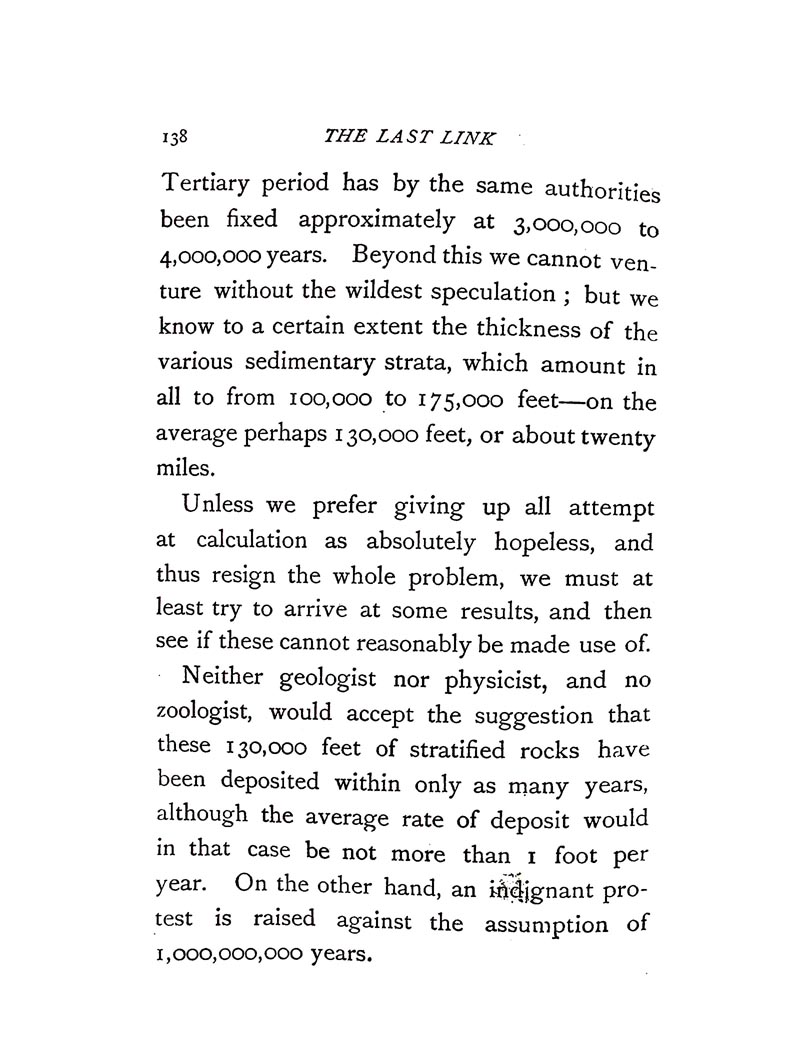 138 THE LAST LINK

Tertiary period has by the same authorities been fixed approximately at 3,000,000 to 4,000,000 years. Beyond this we cannot venture without the wildest speculation ; but we know to a certain extent the thickness of the various sedimentary strata, which amount in all to from 100,000 to 175,000 feet—on the average perhaps 130,000 feet, or about twenty miles.

Unless we prefer giving up all attempt at calculation as absolutely hopeless, and thus resign the whole problem, we must at least try to arrive at some results, and then see if these cannot reasonably be made use of.

Neither geologist nor physicist, and no zoologist, would accept the suggestion that these 130,000 feet of stratified rocks have been deposited within only as many years, although the average rate of deposit would in that case be not more than 1 foot per year. On the other hand, an indignant protest is raised against the assumption of 1,000,000,000 years.